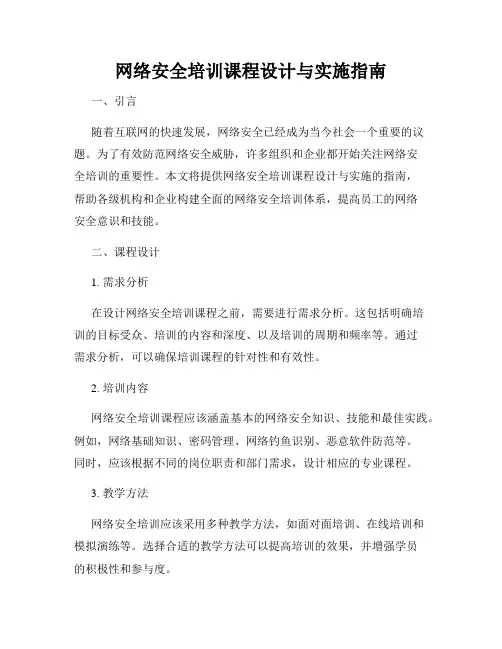 网络安全培训课程设计与实施指南

一、引言

随着互联网的快速发展，网络安全已经成为当今社会一个重要的议题。为了有效防范网络安全威胁，许多组织和企业都开始关注网络安全培训的重要性。本文将提供网络安全培训课程设计与实施的指南，帮助各级机构和企业构建全面的网络安全培训体系，提高员工的网络安全意识和技能。

二、课程设计

1. 需求分析

在设计网络安全培训课程之前，需要进行需求分析。这包括明确培训的目标受众、培训的内容和深度、以及培训的周期和频率等。通过需求分析，可以确保培训课程的针对性和有效性。

2. 培训内容

网络安全培训课程应该涵盖基本的网络安全知识、技能和最佳实践。例如，网络基础知识、密码管理、网络钓鱼识别、恶意软件防范等。同时，应该根据不同的岗位职责和部门需求，设计相应的专业课程。

3. 教学方法

网络安全培训应该采用多种教学方法，如面对面培训、在线培训和模拟演练等。选择合适的教学方法可以提高培训的效果，并增强学员的积极性和参与度。